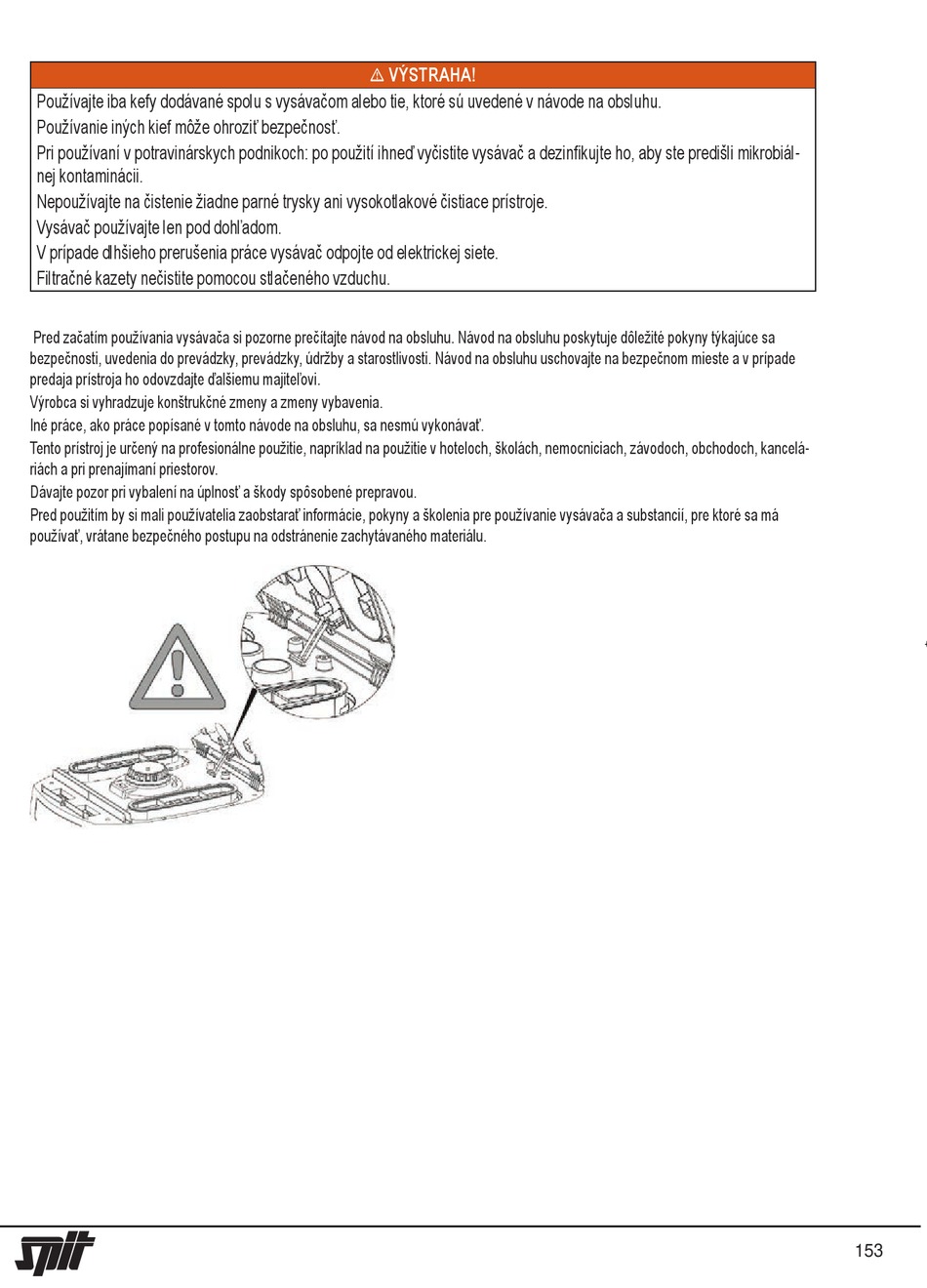 ⚠ VÝSTRAHA!

Používajte iba kefy dodávané spolu s vysávačom alebo tie, ktoré sú uvedené v návode na obsluhu.

Používanie iných kief môže ohroziť bezpečnosť.

Pri používaní v potravinárskych podnikoch: po použití ihneď vyčistite vysávač a dezinfikujte ho, aby ste predišli mikrobiálnej kontaminácii.

Nepoužívajte na čistenie žiadne parné trysky ani vysokotlakové čistiace prístroje.

Vysávač používajte len pod dohľadom.

V prípade dlhšieho prerušenia práce vysávač odpojte od elektrickej siete.

Filtračné kazety nečistite pomocou stlačeného vzduchu.

Pred začatím používania vysávača si pozorne prečítajte návod na obsluhu. Návod na obsluhu poskytuje dôležité pokyny týkajúce sa bezpečnosti, uvedenia do prevádzky, prevádzky, údržby a starostlivosti. Návod na obsluhu uschovajte na bezpečnom mieste a v prípade predaja prístroja ho odovzdajte ďalšiemu majiteľovi.

Výrobca si vyhradzuje konštrukčné zmeny a zmeny vybavenia.

Iné práce, ako práce popísané v tomto návode na obsluhu, sa nesmú vykonávať.

Tento prístroj je určený na profesionálne použitie, napríklad na použitie v hoteloch, školách, nemocniciach, závodoch, obchodoch, kanceláriách a pri prenajímaní priestorov.

Dávajte pozor pri vybalení na úplnosť a škody spôsobené prepravou.

Pred použitím by si mali používatelia zaobstarať informácie, pokyny a školenia pre používanie vysávača a substancií, pre ktoré sa má používať, vrátane bezpečného postupu na odstránenie zachytávaného materiálu.

spit

153